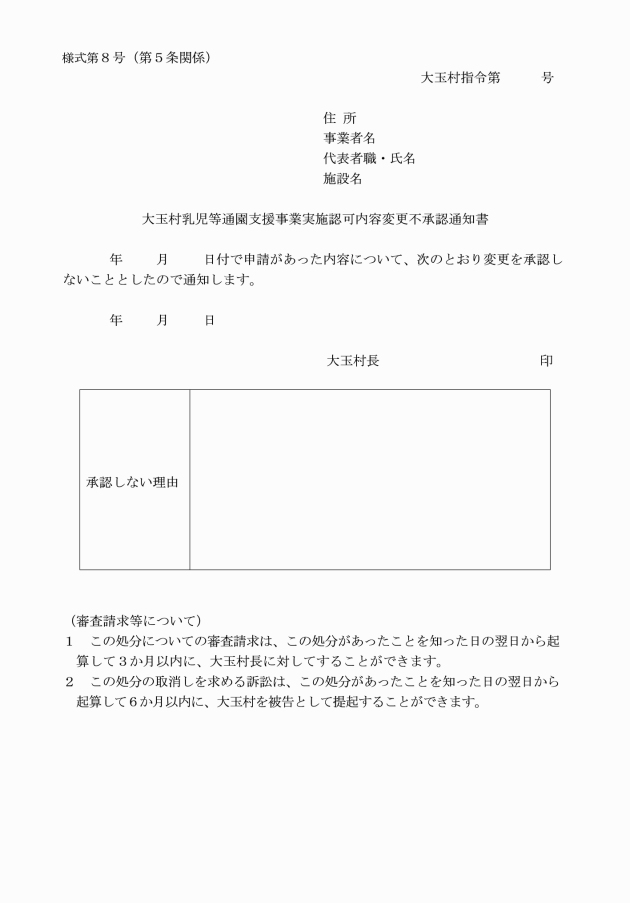 様式第８号（第５条関係）

大玉村指令第　　　号

住 所
事業者名
代表者職・氏名
施設名

大玉村乳児等通園支援事業実施認可内容変更不承認通知書

年　　月　　日付で申請があった内容について、次のとおり変更を承認しないこととしたので通知します。

年　　月　　日

大玉村長　　　　　　　　　　印

| 承認しない理由 | |
|---|---|

（審査請求等について）
１　この処分についての審査請求は、この処分があったことを知った日の翌日から起算して３か月以内に、大玉村長に対してすることができます。
２　この処分の取消しを求める訴訟は、この処分があったことを知った日の翌日から起算して６か月以内に、大玉村を被告として提起することができます。